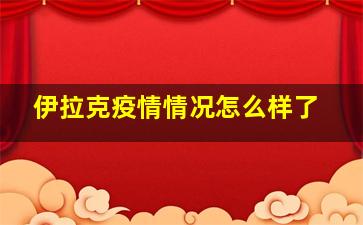 伊拉克疫情情况怎么样了